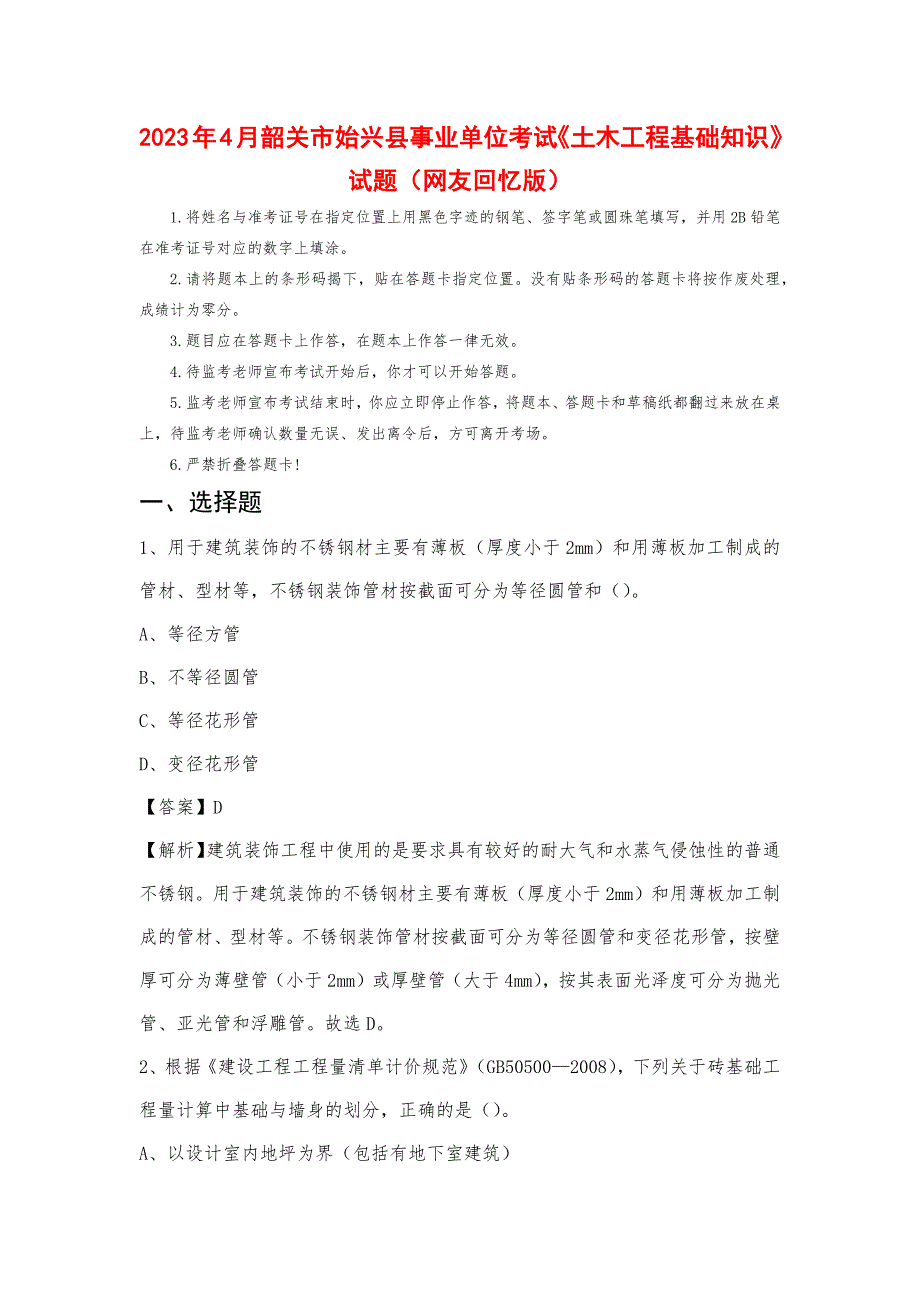 2023年4月韶关市始兴县事业单位考试《土木工程基础知识》试题（网友回忆版）

1.将姓名与准考证号在指定位置上用黑色字迹的钢笔、签字笔或圆珠笔填写，并用2B铅笔在准考证号对应的数字上填涂。

2.请将题本上的条形码揭下，贴在答题卡指定位置。没有贴条形码的答题卡将按作废处理，成绩计为零分。

3.题目应在答题卡上作答，在题本上作答一律无效。

4.待监考老师宣布考试开始后，你才可以开始答题。

5.监考老师宣布考试结束时，你应立即停止作答，将题本、答题卡和草稿纸都翻过来放在桌上，待监考老师确认数量无误、发出离令后，方可离开考场。

6.严禁折叠答题卡！

一、选择题

1、用于建筑装饰的不锈钢材主要有薄板（厚度小于2mm）和用薄板加工制成的管材、型材等，不锈钢装饰管材按截面可分为等径圆管和（）。

A、等径方管

B、不等径圆管

C、等径花形管

D、变径花形管

【答案】D

【解析】建筑装饰工程中使用的是要求具有较好的耐大气和水蒸气侵蚀性的普通不锈钢。用于建筑装饰的不锈钢材主要有薄板（厚度小于2mm）和用薄板加工制成的管材、型材等。不锈钢装饰管材按截面可分为等径圆管和变径花形管，按壁厚可分为薄壁管（小于2mm）或厚壁管（大于4mm），按其表面光泽度可分为抛光管、亚光管和浮雕管。故选D。

2、根据《建设工程工程量清单计价规范》（GB50500—2008），下列关于砖基础工程量计算中基础与墙身的划分，正确的是（）。

A、以设计室内地坪为界（包括有地下室建筑）